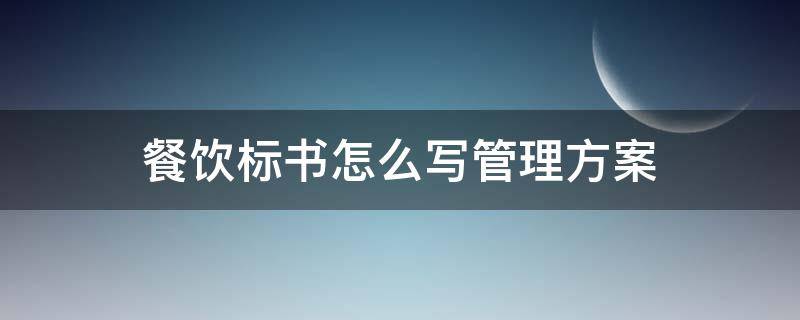 餐饮标书怎么写管理方案